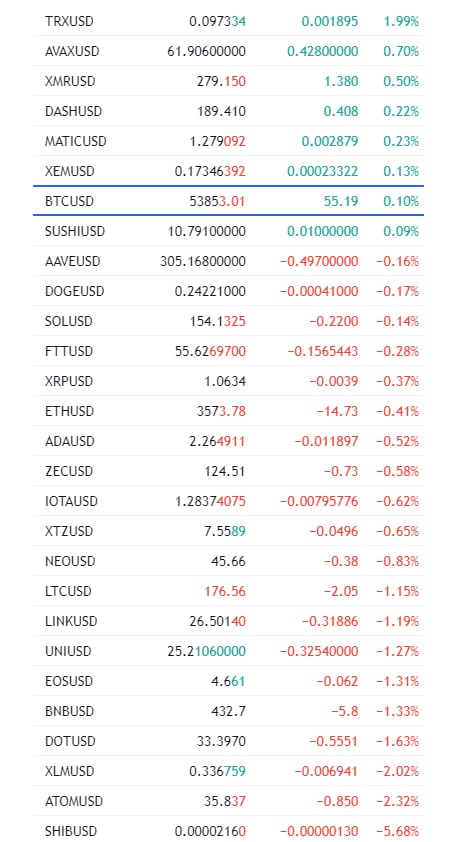 | TRXUSD | 0.097334 | 0.001895 | 1.99% |
|---|---|---|---|
| AVAXUSD | 61.90600000 | 0.42800000 | 0.70% |
| XMRUSD | 279.150 | 1.380 | 0.50% |
| DASHUSD | 189.410 | 0.408 | 0.22% |
| MATICUSD | 1.279092 | 0.002879 | 0.23% |
| XEMUSD | 0.17346392 | 0.00023322 | 0.13% |
| BTCUSD | 53853.01 | 55.19 | 0.10% |
| SUSHIUSD | 10.79100000 | 0.01000000 | 0.09% |
| AAVEUSD | 305.16800000 | −0.49700000 | −0.16% |
| DOGEUSD | 0.24221000 | −0.00041000 | −0.17% |
| SOLUSD | 154.1325 | −0.2200 | −0.14% |
| FTTUSD | 55.6269700 | −0.1565443 | −0.28% |
| XRPUSD | 1.0634 | −0.0039 | −0.37% |
| ETHUSD | 3573.78 | −14.73 | −0.41% |
| ADAUSD | 2.264911 | −0.011897 | −0.52% |
| ZECUSD | 124.51 | −0.73 | −0.58% |
| IOTAUSD | 1.28374075 | −0.00795776 | −0.62% |
| XTZUSD | 7.5589 | −0.0496 | −0.65% |
| NEOUSD | 45.66 | −0.38 | −0.83% |
| LTCUSD | 176.56 | −2.05 | −1.15% |
| LINKUSD | 26.50140 | −0.31886 | −1.19% |
| UNIUSD | 25.21060000 | −0.32540000 | −1.27% |
| EOSUSD | 4.661 | −0.062 | −1.31% |
| BNBUSD | 432.7 | −5.8 | −1.33% |
| DOTUSD | 33.3970 | −0.5551 | −1.63% |
| XLMUSD | 0.336759 | −0.006941 | −2.02% |
| ATOMUSD | 35.837 | −0.850 | −2.32% |
| SHIBUSD | 0.00002160 | −0.00000130 | −5.68% |